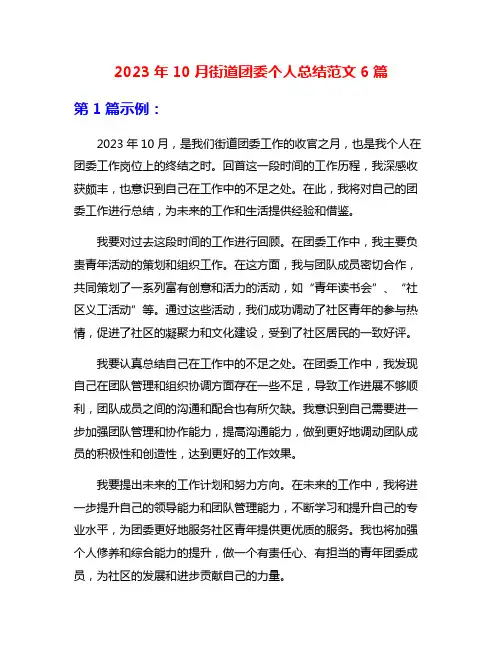 2023 年 10 月街道团委个人总结范文 6 篇

第 1 篇示例：

2023 年 10 月，是我们街道团委工作的收官之月，也是我个人在团委工作岗位上的终结之时。回首这一段时间的工作历程，我深感收获颇丰，也意识到自己在工作中的不足之处。在此，我将对自己的团委工作进行总结，为未来的工作和生活提供经验和借鉴。

我要对过去这段时间的工作进行回顾。在团委工作中，我主要负责青年活动的策划和组织工作。在这方面，我与团队成员密切合作，共同策划了一系列富有创意和活力的活动，如“青年读书会”、“社区义工活动”等。通过这些活动，我们成功调动了社区青年的参与热情，促进了社区的凝聚力和文化建设，受到了社区居民的一致好评。

我要认真总结自己在工作中的不足之处。在团委工作中，我发现自己在团队管理和组织协调方面存在一些不足，导致工作进展不够顺利，团队成员之间的沟通和配合也有所欠缺。我意识到自己需要进一步加强团队管理和协作能力，提高沟通能力，做到更好地调动团队成员的积极性和创造性，达到更好的工作效果。

我要提出未来的工作计划和努力方向。在未来的工作中，我将进一步提升自己的领导能力和团队管理能力，不断学习和提升自己的专业水平，为团委更好地服务社区青年提供更优质的服务。我也将加强个人修养和综合能力的提升，做一个有责任心、有担当的青年团委成员，为社区的发展和进步贡献自己的力量。